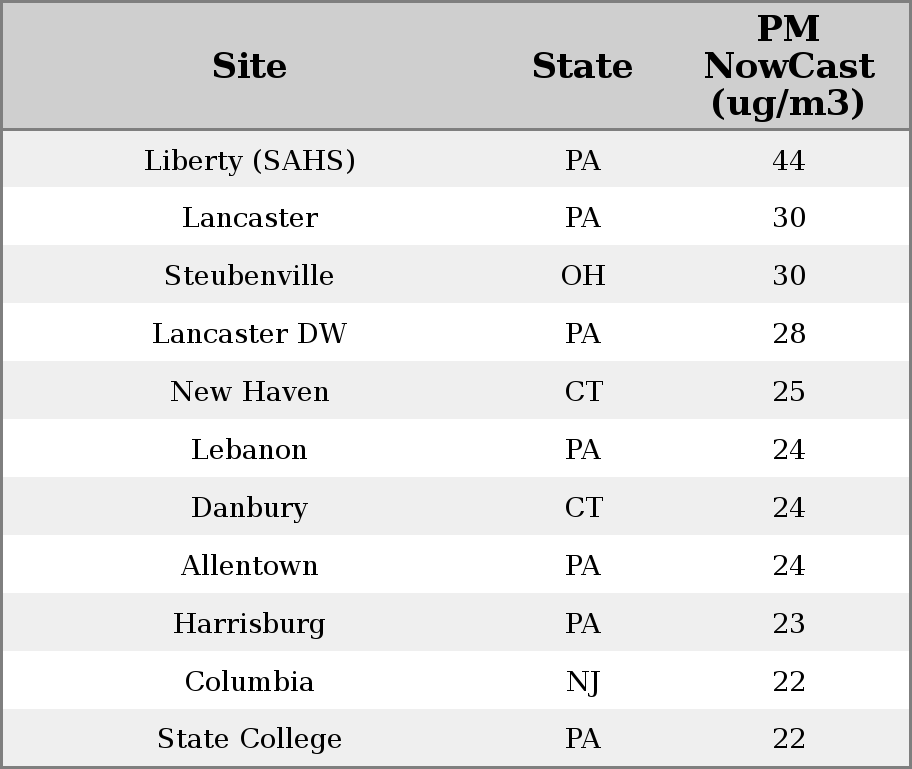 | Site | State | PM NowCast (ug/m3) |
|---|---|---|
| Liberty (SAHS) | PA | 44 |
| Lancaster | PA | 30 |
| Steubenville | OH | 30 |
| Lancaster DW | PA | 28 |
| New Haven | CT | 25 |
| Lebanon | PA | 24 |
| Danbury | CT | 24 |
| Allentown | PA | 24 |
| Harrisburg | PA | 23 |
| Columbia | NJ | 22 |
| State College | PA | 22 |